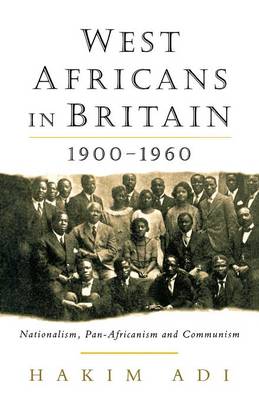 WEST AFRICANS IN BRITAIN

1900–1960

Nationalism, Pan-Africanism and Communism

HAKIM ADI